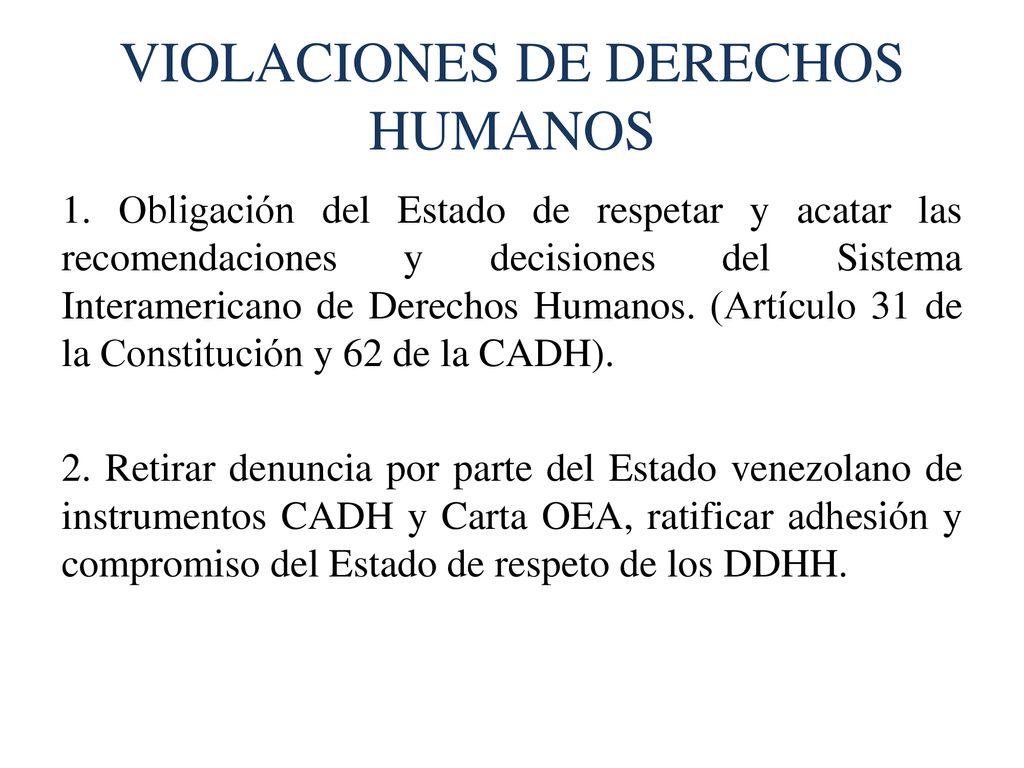 VIOLACIONES DE DERECHOS HUMANOS

1. Obligación del Estado de respetar y acatar las recomendaciones y decisiones del Sistema Interamericano de Derechos Humanos. (Artículo 31 de la Constitución y 62 de la CADH).

2. Retirar denuncia por parte del Estado venezolano de instrumentos CADH y Carta OEA, ratificar adhesión y compromiso del Estado de respeto de los DDHH.